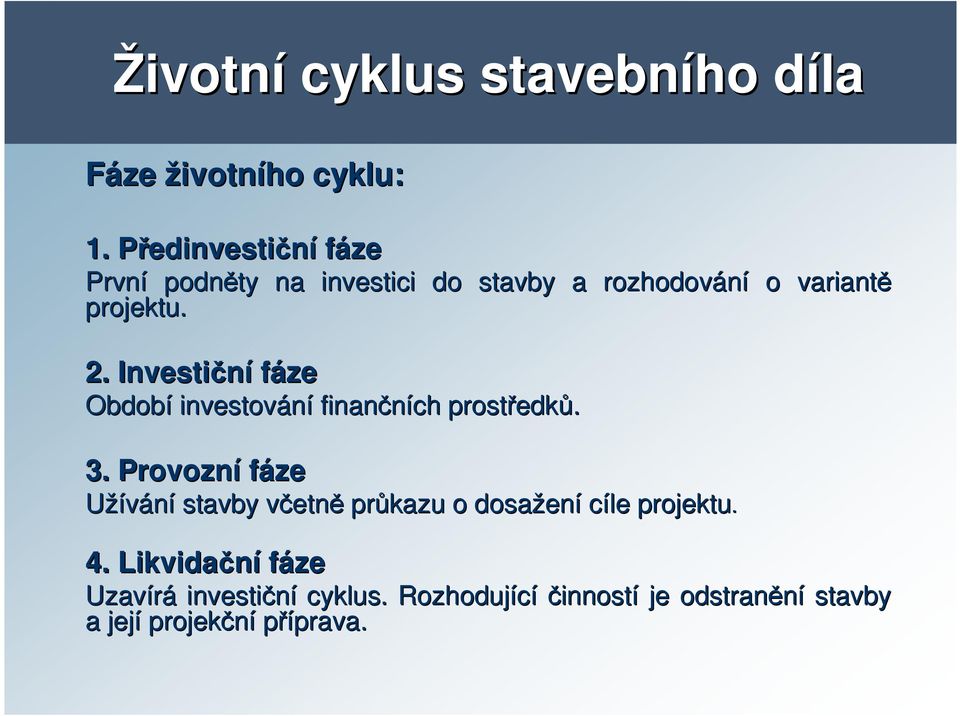 Životní cyklus stavebního díla

Fáze životního cyklu:

1. Předinvestiční fáze
První podněty na investici do stavby a rozhodování o variantě projektu.

2. Investiční fáze
Období investování finančních prostředků.

3. Provozní fáze
Užívání stavby včetně průkazu o dosažení cíle projektu.

4. Likvidační fáze
Uzavírá investiční cyklus. Rozhodující činností je odstranění stavby a její projekční příprava.